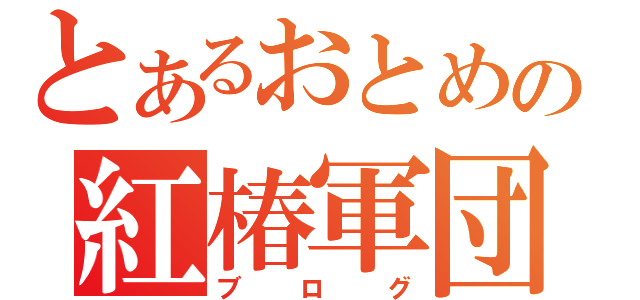 とあるおとめの
紅椿軍団
ブログ